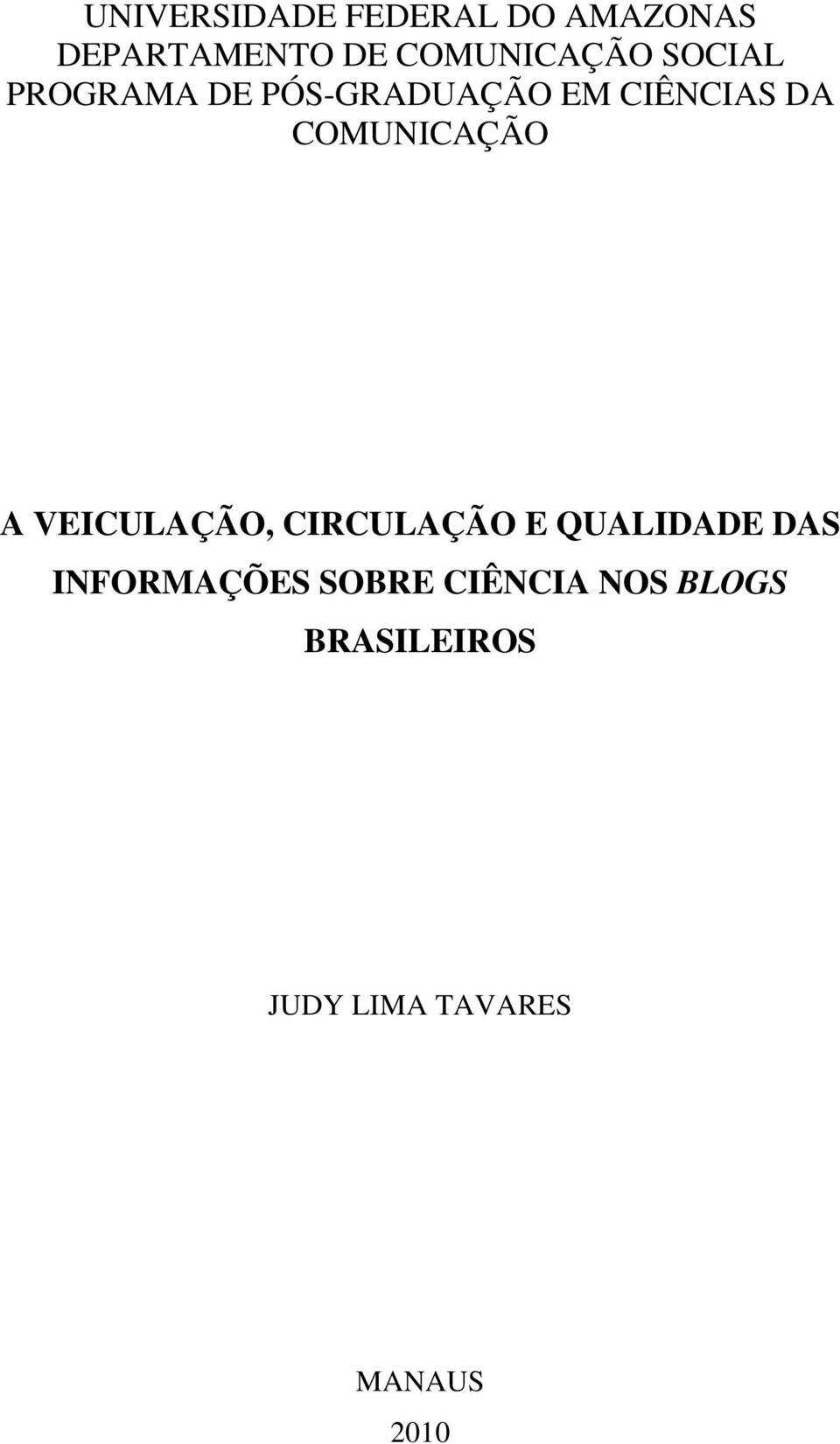 UNIVERSIDADE FEDERAL DO AMAZONAS
DEPARTAMENTO DE COMUNICAÇÃO SOCIAL
PROGRAMA DE PÓS-GRADUAÇÃO EM CIÊNCIAS DA COMUNICAÇÃO

A VEICULAÇÃO, CIRCULAÇÃO E QUALIDADE DAS INFORMAÇÕES SOBRE CIÊNCIA NOS BLOGS BRASILEIROS

JUDY LIMA TAVARES

MANAUS
2010